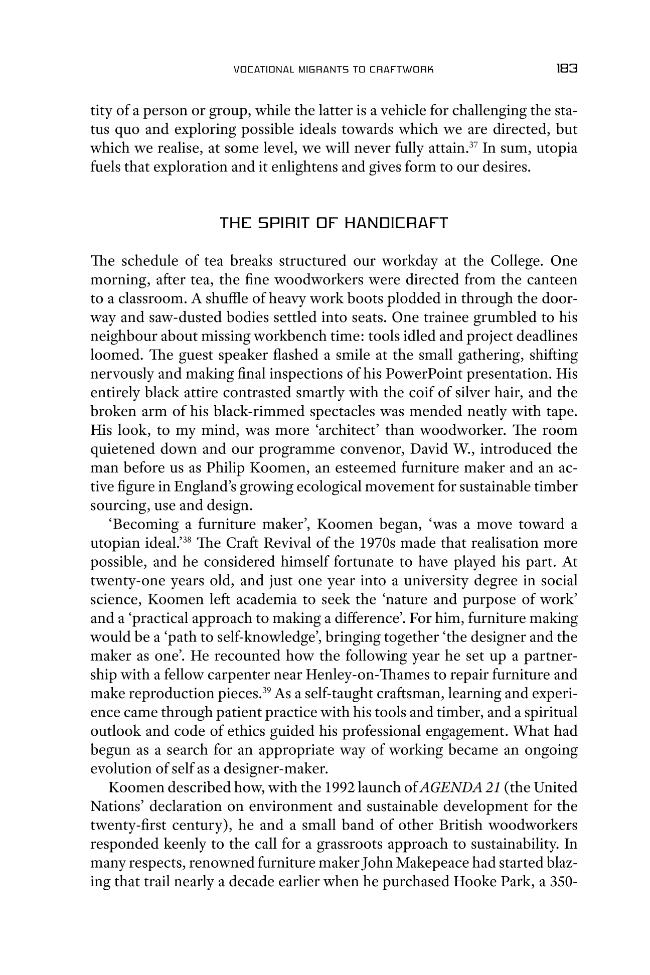 VOCATIONAL MIGRANTS TO CRAFTWORK 183

tity of a person or group, while the latter is a vehicle for challenging the status quo and exploring possible ideals towards which we are directed, but which we realise, at some level, we will never fully attain.$^{37}$ In sum, utopia fuels that exploration and it enlightens and gives form to our desires.

THE SPIRIT OF HANDICRAFT

The schedule of tea breaks structured our workday at the College. One morning, after tea, the fine woodworkers were directed from the canteen to a classroom. A shuffle of heavy work boots plodded in through the doorway and saw-dusted bodies settled into seats. One trainee grumbled to his neighbour about missing workbench time: tools idled and project deadlines loomed. The guest speaker flashed a smile at the small gathering, shifting nervously and making final inspections of his PowerPoint presentation. His entirely black attire contrasted smartly with the coif of silver hair, and the broken arm of his black-rimmed spectacles was mended neatly with tape. His look, to my mind, was more 'architect' than woodworker. The room quietened down and our programme convenor, David W., introduced the man before us as Philip Koomen, an esteemed furniture maker and an active figure in England's growing ecological movement for sustainable timber sourcing, use and design.

'Becoming a furniture maker', Koomen began, 'was a move toward a utopian ideal.'$^{38}$ The Craft Revival of the 1970s made that realisation more possible, and he considered himself fortunate to have played his part. At twenty-one years old, and just one year into a university degree in social science, Koomen left academia to seek the 'nature and purpose of work' and a 'practical approach to making a difference'. For him, furniture making would be a 'path to self-knowledge', bringing together 'the designer and the maker as one'. He recounted how the following year he set up a partnership with a fellow carpenter near Henley-on-Thames to repair furniture and make reproduction pieces.$^{39}$ As a self-taught craftsman, learning and experience came through patient practice with his tools and timber, and a spiritual outlook and code of ethics guided his professional engagement. What had begun as a search for an appropriate way of working became an ongoing evolution of self as a designer-maker.

Koomen described how, with the 1992 launch of AGENDA 21 (the United Nations' declaration on environment and sustainable development for the twenty-first century), he and a small band of other British woodworkers responded keenly to the call for a grassroots approach to sustainability. In many respects, renowned furniture maker John Makepeace had started blazing that trail nearly a decade earlier when he purchased Hooke Park, a 350-